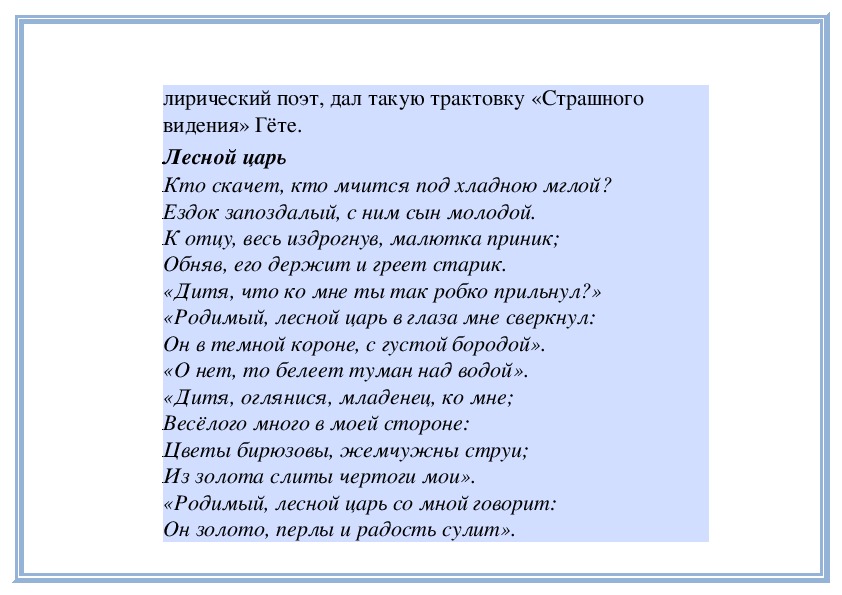 лирический поэт, дал такую трактовку «Страшного видения» Гёте.

Лесной царь
Кто скачет, кто мчится под хладною мглой?
Ездок запоздалый, с ним сын молодой.
К отцу, весь издрогнув, малютка приник;
Обняв, его держит и греет старик.
«Дитя, что ко мне ты так робко прильнул?»
«Родимый, лесной царь в глаза мне сверкнул:
Он в темной короне, с густой бородой».
«О нет, то белеет туман над водой».
«Дитя, оглянися, младенец, ко мне;
Весёлого много в моей стороне:
Цветы бирюзовы, жемчужны струи;
Из золота слиты чертоги мои».
«Родимый, лесной царь со мной говорит:
Он золото, перлы и радость сулит».